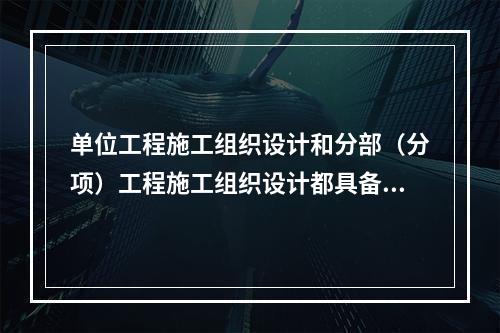 单位工程施工组织设计和分部（分项）工程施工组织设计都具备...